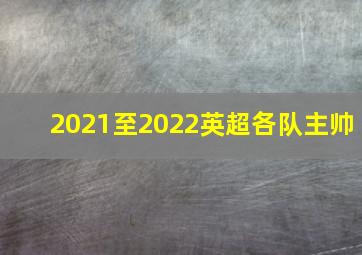 2021至2022英超各队主帅